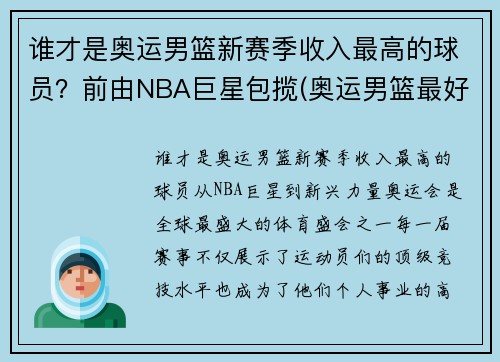 谁才是奥运男篮新赛季收入最高的球员？前由NBA巨星包揽(奥运男篮最好

谁才是奥运男篮新赛季收入最高的球员从NBA巨星到新兴力量奥运会是全球最盛大的体育盛会之一每一届赛事不仅展示了运动员们的顶级竞技水平也成为了他们个人事业的高